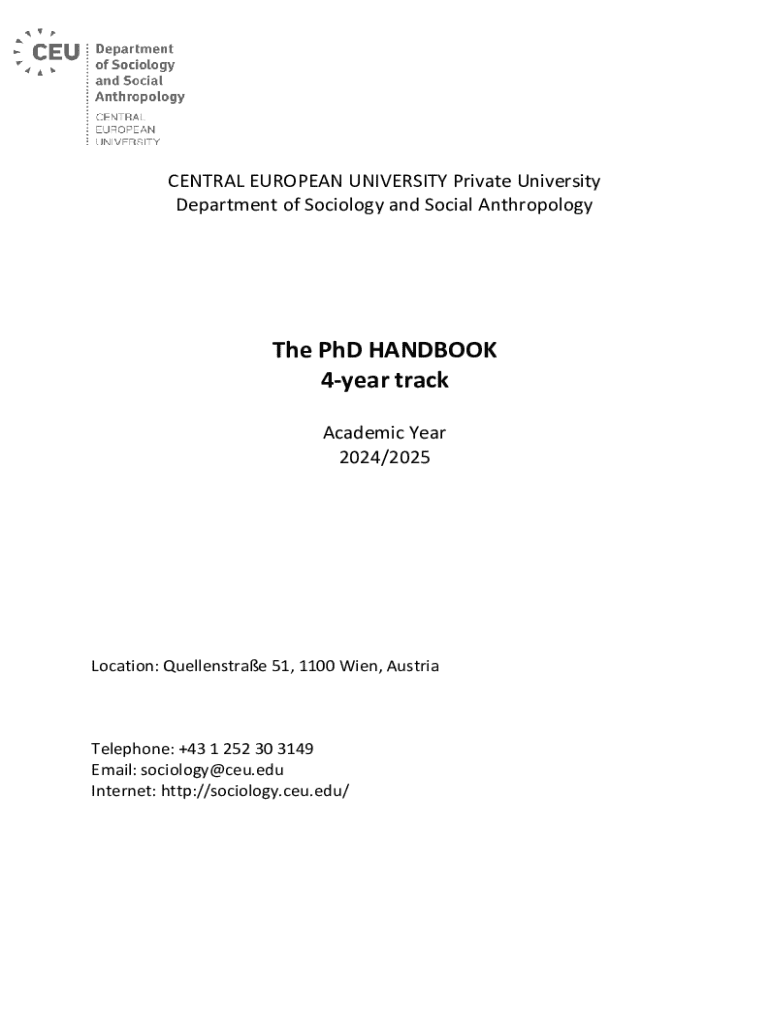 CEU Department of Sociology and Social Anthropology
CENTRAL EUROPEAN UNIVERSITY

CENTRAL EUROPEAN UNIVERSITY Private University
Department of Sociology and Social Anthropology

The PhD HANDBOOK
4-year track

Academic Year
2024/2025

Location: Quellenstraße 51, 1100 Wien, Austria

Telephone: +43 1 252 30 3149
Email: sociology@ceu.edu
Internet: http://sociology.ceu.edu/